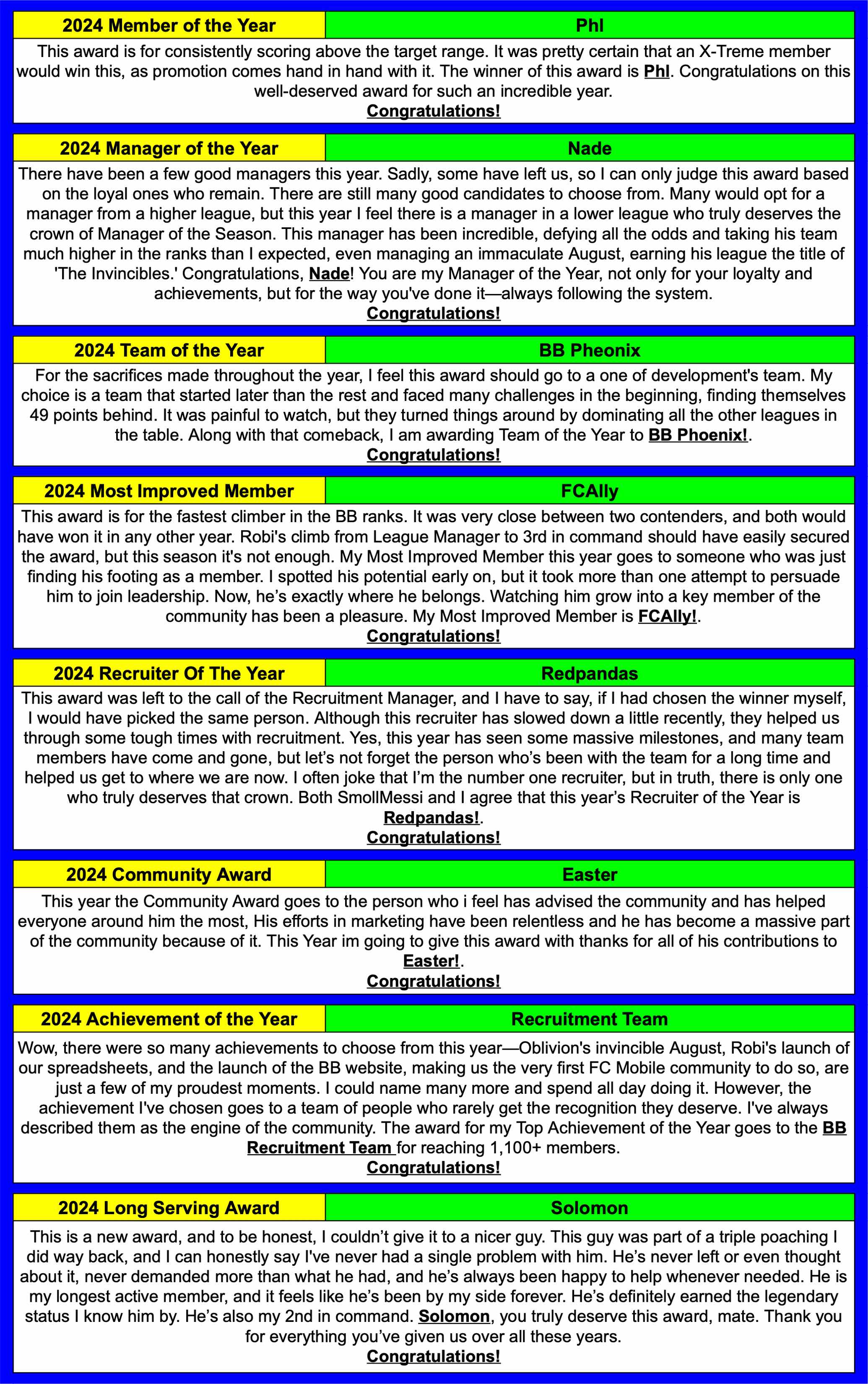 | 2024 Member of the Year | Phl |
|---|---|

This award is for consistently scoring above the target range. It was pretty certain that an X-Treme member would win this, as promotion comes hand in hand with it. The winner of this award is Phl. Congratulations on this well-deserved award for such an incredible year.
Congratulations!

| 2024 Manager of the Year | Nade |
|---|---|

There have been a few good managers this year. Sadly, some have left us, so I can only judge this award based on the loyal ones who remain. There are still many good candidates to choose from. Many would opt for a manager from a higher league, but this year I feel there is a manager in a lower league who truly deserves the crown of Manager of the Season. This manager has been incredible, defying all the odds and taking his team much higher in the ranks than I expected, even managing an immaculate August, earning his league the title of 'The Invincibles.' Congratulations, Nade! You are my Manager of the Year, not only for your loyalty and achievements, but for the way you've done it—always following the system.
Congratulations!

| 2024 Team of the Year | BB Pheonix |
|---|---|

For the sacrifices made throughout the year, I feel this award should go to a one of development's team. My choice is a team that started later than the rest and faced many challenges in the beginning, finding themselves 49 points behind. It was painful to watch, but they turned things around by dominating all the other leagues in the table. Along with that comeback, I am awarding Team of the Year to BB Phoenix!.
Congratulations!

| 2024 Most Improved Member | FCAlly |
|---|---|

This award is for the fastest climber in the BB ranks. It was very close between two contenders, and both would have won it in any other year. Robi's climb from League Manager to 3rd in command should have easily secured the award, but this season it's not enough. My Most Improved Member this year goes to someone who was just finding his footing as a member. I spotted his potential early on, but it took more than one attempt to persuade him to join leadership. Now, he's exactly where he belongs. Watching him grow into a key member of the community has been a pleasure. My Most Improved Member is FCAlly!.
Congratulations!

| 2024 Recruiter Of The Year | Redpandas |
|---|---|

This award was left to the call of the Recruitment Manager, and I have to say, if I had chosen the winner myself, I would have picked the same person. Although this recruiter has slowed down a little recently, they helped us through some tough times with recruitment. Yes, this year has seen some massive milestones, and many team members have come and gone, but let's not forget the person who's been with the team for a long time and helped us get to where we are now. I often joke that I'm the number one recruiter, but in truth, there is only one who truly deserves that crown. Both SmollMessi and I agree that this year's Recruiter of the Year is Redpandas!.
Congratulations!

| 2024 Community Award | Easter |
|---|---|

This year the Community Award goes to the person who i feel has advised the community and has helped everyone around him the most, His efforts in marketing have been relentless and he has become a massive part of the community because of it. This Year im going to give this award with thanks for all of his contributions to Easter!.
Congratulations!

| 2024 Achievement of the Year | Recruitment Team |
|---|---|

Wow, there were so many achievements to choose from this year—Oblivion's invincible August, Robi's launch of our spreadsheets, and the launch of the BB website, making us the very first FC Mobile community to do so, are just a few of my proudest moments. I could name many more and spend all day doing it. However, the achievement I've chosen goes to a team of people who rarely get the recognition they deserve. I've always described them as the engine of the community. The award for my Top Achievement of the Year goes to the BB Recruitment Team for reaching 1,100+ members.
Congratulations!

| 2024 Long Serving Award | Solomon |
|---|---|

This is a new award, and to be honest, I couldn't give it to a nicer guy. This guy was part of a triple poaching I did way back, and I can honestly say I've never had a single problem with him. He's never left or even thought about it, never demanded more than what he had, and he's always been happy to help whenever needed. He is my longest active member, and it feels like he's been by my side forever. He's definitely earned the legendary status I know him by. He's also my 2nd in command. Solomon, you truly deserve this award, mate. Thank you for everything you've given us over all these years.
Congratulations!